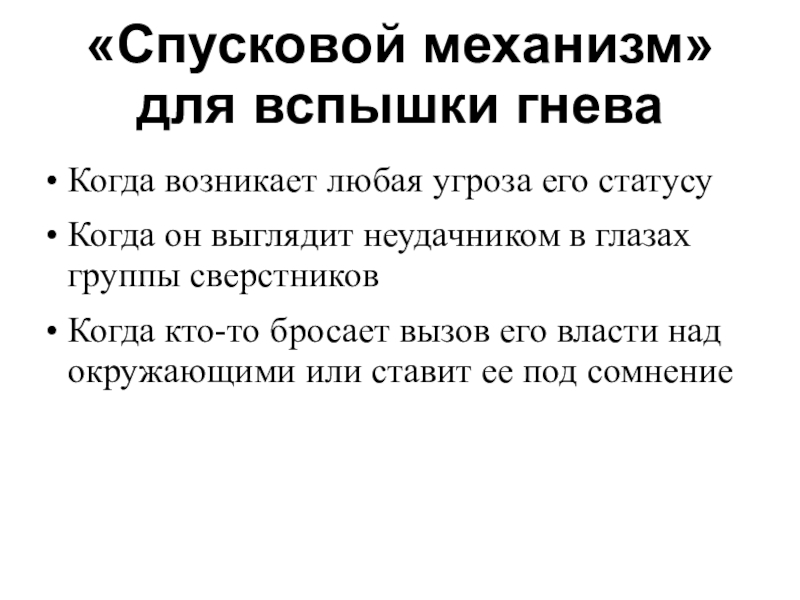 «Спусковой механизм» для вспышки гнева

• Когда возникает любая угроза его статусу

• Когда он выглядит неудачником в глазах группы сверстников

• Когда кто-то бросает вызов его власти над окружающими или ставит ее под сомнение